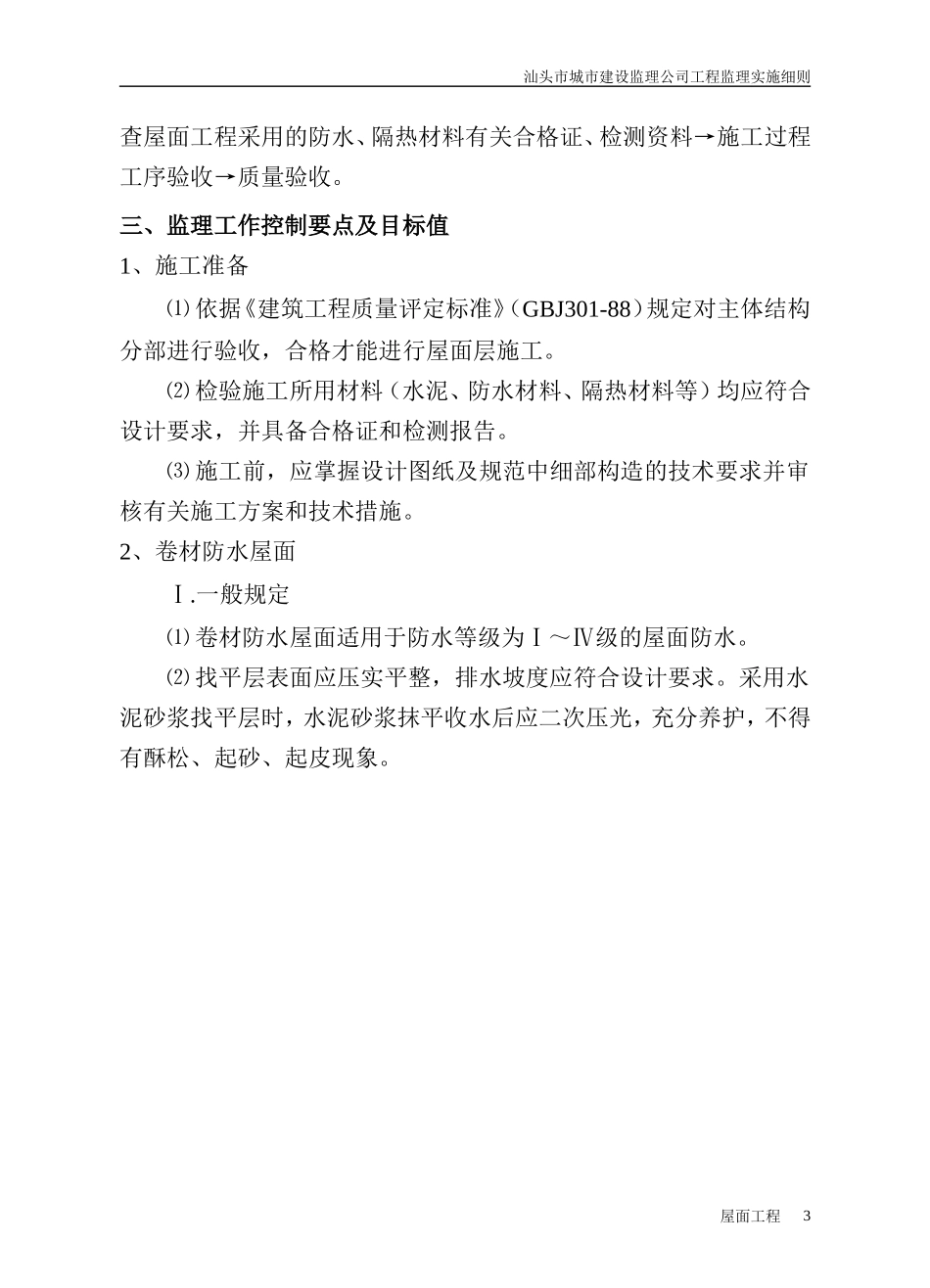 汕头市城市建设监理公司工程监理实施细则

查屋面工程采用的防水、隔热材料有关合格证、检测资料→施工过程工序验收→质量验收。

三、监理工作控制要点及目标值

1、施工准备

⑴依据《建筑工程质量评定标准》(GBJ301-88)规定对主体结构分部进行验收，合格才能进行屋面层施工。

⑵检验施工所用材料（水泥、防水材料、隔热材料等）均应符合设计要求，并具备合格证和检测报告。

⑶施工前，应掌握设计图纸及规范中细部构造的技术要求并审核有关施工方案和技术措施。

2、卷材防水屋面

Ⅰ.一般规定

⑴卷材防水屋面适用于防水等级为Ⅰ～Ⅳ级的屋面防水。

⑵找平层表面应压实平整，排水坡度应符合设计要求。采用水泥砂浆找平层时，水泥砂浆抹平收水后应二次压光，充分养护，不得有酥松、起砂、起皮现象。

屋面工程 3